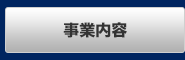 事業内容